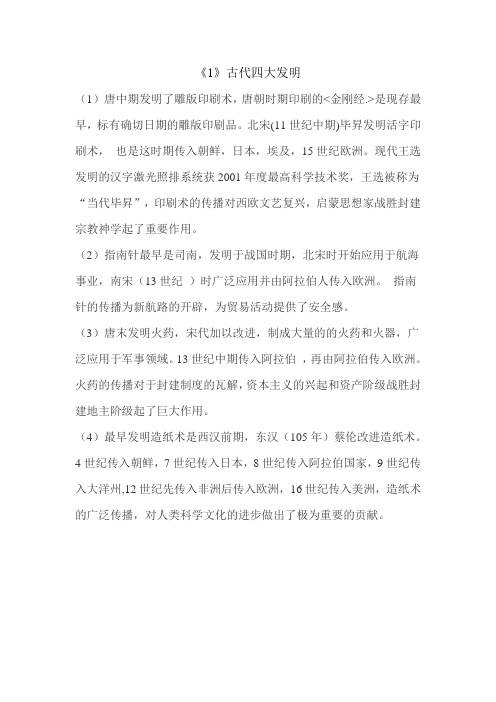 《1》古代四大发明

（1）唐中期发明了雕版印刷术，唐朝时期印刷的<金刚经.>是现存最早，标有确切日期的雕版印刷品。北宋(11 世纪中期)毕昇发明活字印刷术， 也是这时期传入朝鲜，日本，埃及，15 世纪欧洲。现代王选发明的汉字激光照排系统获 2001 年度最高科学技术奖，王选被称为“当代毕昇”，印刷术的传播对西欧文艺复兴，启蒙思想家战胜封建宗教神学起了重要作用。

（2）指南针最早是司南，发明于战国时期，北宋时开始应用于航海事业，南宋（13 世纪 ）时广泛应用并由阿拉伯人传入欧洲。 指南针的传播为新航路的开辟，为贸易活动提供了安全感。

（3）唐末发明火药，宋代加以改进，制成大量的的火药和火器，广泛应用于军事领域。13 世纪中期传入阿拉伯 ，再由阿拉伯传入欧洲。火药的传播对于封建制度的瓦解，资本主义的兴起和资产阶级战胜封建地主阶级起了巨大作用。

（4）最早发明造纸术是西汉前期，东汉（105 年）蔡伦改进造纸术。4 世纪传入朝鲜，7 世纪传入日本，8 世纪传入阿拉伯国家，9 世纪传入大洋州,12 世纪先传入非洲后传入欧洲，16 世纪传入美洲，造纸术的广泛传播，对人类科学文化的进步做出了极为重要的贡献。